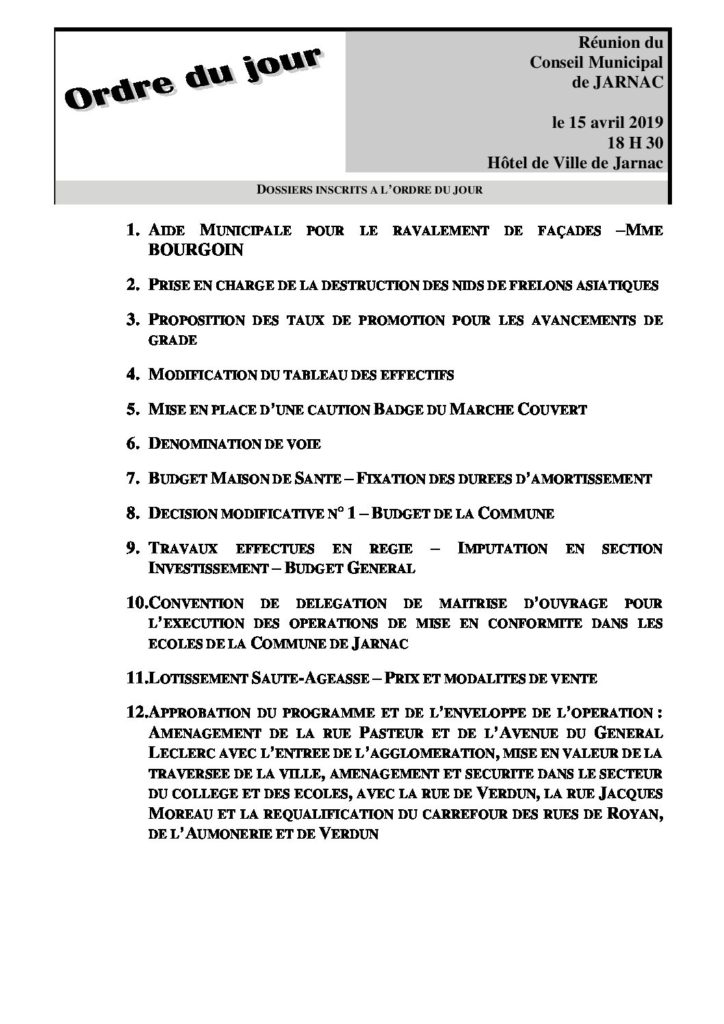 Ordre du jour

Réunion du
Conseil Municipal
de JARNAC

le 15 avril 2019
18 H 30
Hôtel de Ville de Jarnac

DOSSIERS INSCRITS A L'ORDRE DU JOUR

1. AIDE MUNICIPALE POUR LE RAVALEMENT DE FAÇADES –MME BOURGOIN

2. PRISE EN CHARGE DE LA DESTRUCTION DES NIDS DE FRELONS ASIATIQUES

3. PROPOSITION DES TAUX DE PROMOTION POUR LES AVANCEMENTS DE GRADE

4. MODIFICATION DU TABLEAU DES EFFECTIFS

5. MISE EN PLACE D'UNE CAUTION BADGE DU MARCHE COUVERT

6. DENOMINATION DE VOIE

7. BUDGET MAISON DE SANTE – FIXATION DES DUREES D'AMORTISSEMENT

8. DECISION MODIFICATIVE N° 1 – BUDGET DE LA COMMUNE

9. TRAVAUX EFFECTUES EN REGIE – IMPUTATION EN SECTION INVESTISSEMENT – BUDGET GENERAL

10.CONVENTION DE DELEGATION DE MAITRISE D'OUVRAGE POUR L'EXECUTION DES OPERATIONS DE MISE EN CONFORMITE DANS LES ECOLES DE LA COMMUNE DE JARNAC

11.LOTISSEMENT SAUTE-AGEASSE – PRIX ET MODALITES DE VENTE

12.APPROBATION DU PROGRAMME ET DE L'ENVELOPPE DE L'OPERATION : AMENAGEMENT DE LA RUE PASTEUR ET DE L'AVENUE DU GENERAL LECLERC AVEC L'ENTREE DE L'AGGLOMERATION, MISE EN VALEUR DE LA TRAVERSEE DE LA VILLE, AMENAGEMENT ET SECURITE DANS LE SECTEUR DU COLLEGE ET DES ECOLES, AVEC LA RUE DE VERDUN, LA RUE JACQUES MOREAU ET LA REQUALIFICATION DU CARREFOUR DES RUES DE ROYAN, DE L'AUMONERIE ET DE VERDUN